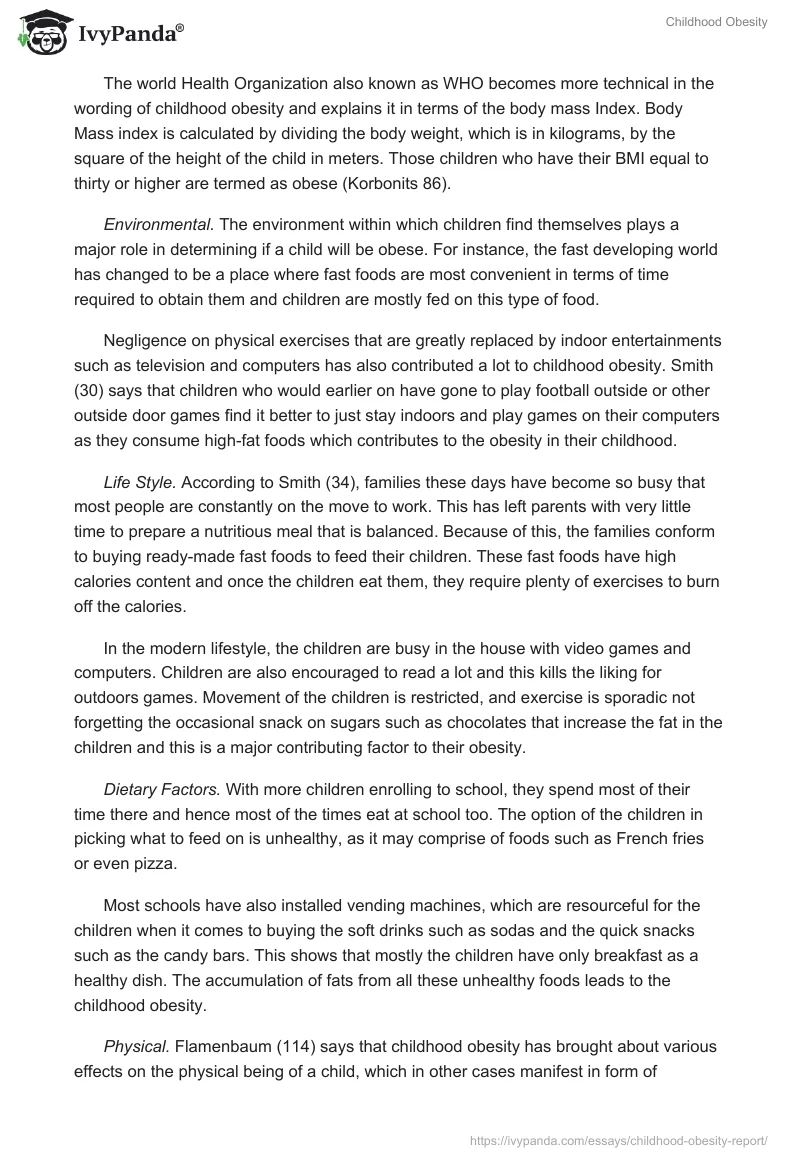 IvyPanda®

Childhood Obesity

The world Health Organization also known as WHO becomes more technical in the wording of childhood obesity and explains it in terms of the body mass Index. Body Mass index is calculated by dividing the body weight, which is in kilograms, by the square of the height of the child in meters. Those children who have their BMI equal to thirty or higher are termed as obese (Korbonits 86).

Environmental. The environment within which children find themselves plays a major role in determining if a child will be obese. For instance, the fast developing world has changed to be a place where fast foods are most convenient in terms of time required to obtain them and children are mostly fed on this type of food.

Negligence on physical exercises that are greatly replaced by indoor entertainments such as television and computers has also contributed a lot to childhood obesity. Smith (30) says that children who would earlier on have gone to play football outside or other outside door games find it better to just stay indoors and play games on their computers as they consume high-fat foods which contributes to the obesity in their childhood.

Life Style. According to Smith (34), families these days have become so busy that most people are constantly on the move to work. This has left parents with very little time to prepare a nutritious meal that is balanced. Because of this, the families conform to buying ready-made fast foods to feed their children. These fast foods have high calories content and once the children eat them, they require plenty of exercises to burn off the calories.

In the modern lifestyle, the children are busy in the house with video games and computers. Children are also encouraged to read a lot and this kills the liking for outdoors games. Movement of the children is restricted, and exercise is sporadic not forgetting the occasional snack on sugars such as chocolates that increase the fat in the children and this is a major contributing factor to their obesity.

Dietary Factors. With more children enrolling to school, they spend most of their time there and hence most of the times eat at school too. The option of the children in picking what to feed on is unhealthy, as it may comprise of foods such as French fries or even pizza.

Most schools have also installed vending machines, which are resourceful for the children when it comes to buying the soft drinks such as sodas and the quick snacks such as the candy bars. This shows that mostly the children have only breakfast as a healthy dish. The accumulation of fats from all these unhealthy foods leads to the childhood obesity.

Physical. Flamenbaum (114) says that childhood obesity has brought about various effects on the physical being of a child, which in other cases manifest in form of

https://ivypanda.com/essays/childhood-obesity-report/